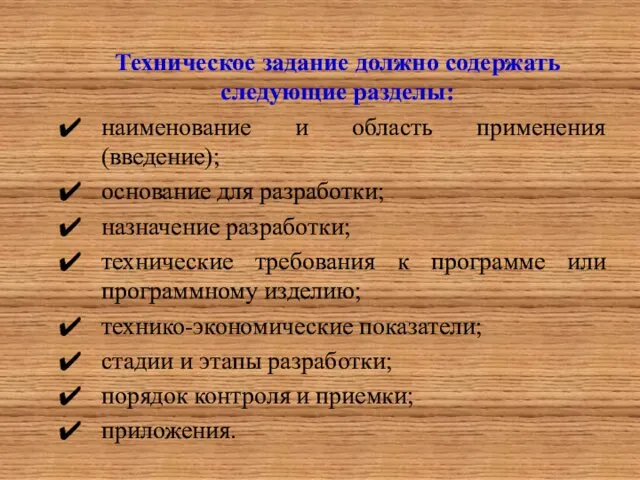 Техническое задание должно содержать следующие разделы:

✔ наименование и область применения (введение);
✔ основание для разработки;
✔ назначение разработки;
✔ технические требования к программе или программному изделию;
✔ технико-экономические показатели;
✔ стадии и этапы разработки;
✔ порядок контроля и приемки;
✔ приложения.